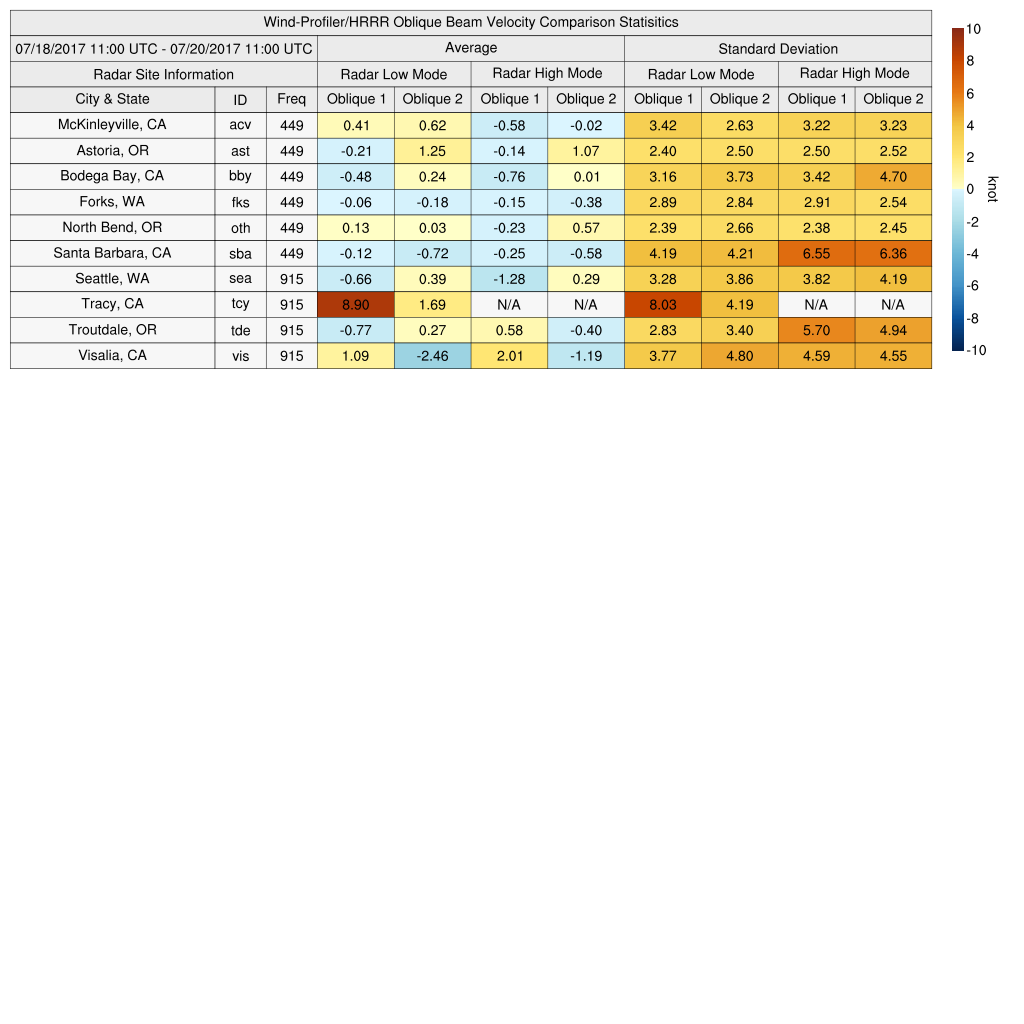 Wind-Profiler/HRRR Oblique Beam Velocity Comparison Statisitics

| 07/18/2017 11:00 UTC - 07/20/2017 11:00 UTC | | | Average | | | | Standard Deviation | | | |
|---|---|---|---|---|---|---|---|---|---|---|
| Radar Site Information | | | Radar Low Mode | | Radar High Mode | | Radar Low Mode | | Radar High Mode | |
| City & State | ID | Freq | Oblique 1 | Oblique 2 | Oblique 1 | Oblique 2 | Oblique 1 | Oblique 2 | Oblique 1 | Oblique 2 |
| McKinleyville, CA | acv | 449 | 0.41 | 0.62 | -0.58 | -0.02 | 3.42 | 2.63 | 3.22 | 3.23 |
| Astoria, OR | ast | 449 | -0.21 | 1.25 | -0.14 | 1.07 | 2.40 | 2.50 | 2.50 | 2.52 |
| Bodega Bay, CA | bby | 449 | -0.48 | 0.24 | -0.76 | 0.01 | 3.16 | 3.73 | 3.42 | 4.70 |
| Forks, WA | fks | 449 | -0.06 | -0.18 | -0.15 | -0.38 | 2.89 | 2.84 | 2.91 | 2.54 |
| North Bend, OR | oth | 449 | 0.13 | 0.03 | -0.23 | 0.57 | 2.39 | 2.66 | 2.38 | 2.45 |
| Santa Barbara, CA | sba | 449 | -0.12 | -0.72 | -0.25 | -0.58 | 4.19 | 4.21 | 6.55 | 6.36 |
| Seattle, WA | sea | 915 | -0.66 | 0.39 | -1.28 | 0.29 | 3.28 | 3.86 | 3.82 | 4.19 |
| Tracy, CA | tcy | 915 | 8.90 | 1.69 | N/A | N/A | 8.03 | 4.19 | N/A | N/A |
| Troutdale, OR | tde | 915 | -0.77 | 0.27 | 0.58 | -0.40 | 2.83 | 3.40 | 5.70 | 4.94 |
| Visalia, CA | vis | 915 | 1.09 | -2.46 | 2.01 | -1.19 | 3.77 | 4.80 | 4.59 | 4.55 |

10
8
6
4
2
0
-2
-4
-6
-8
-10
knot